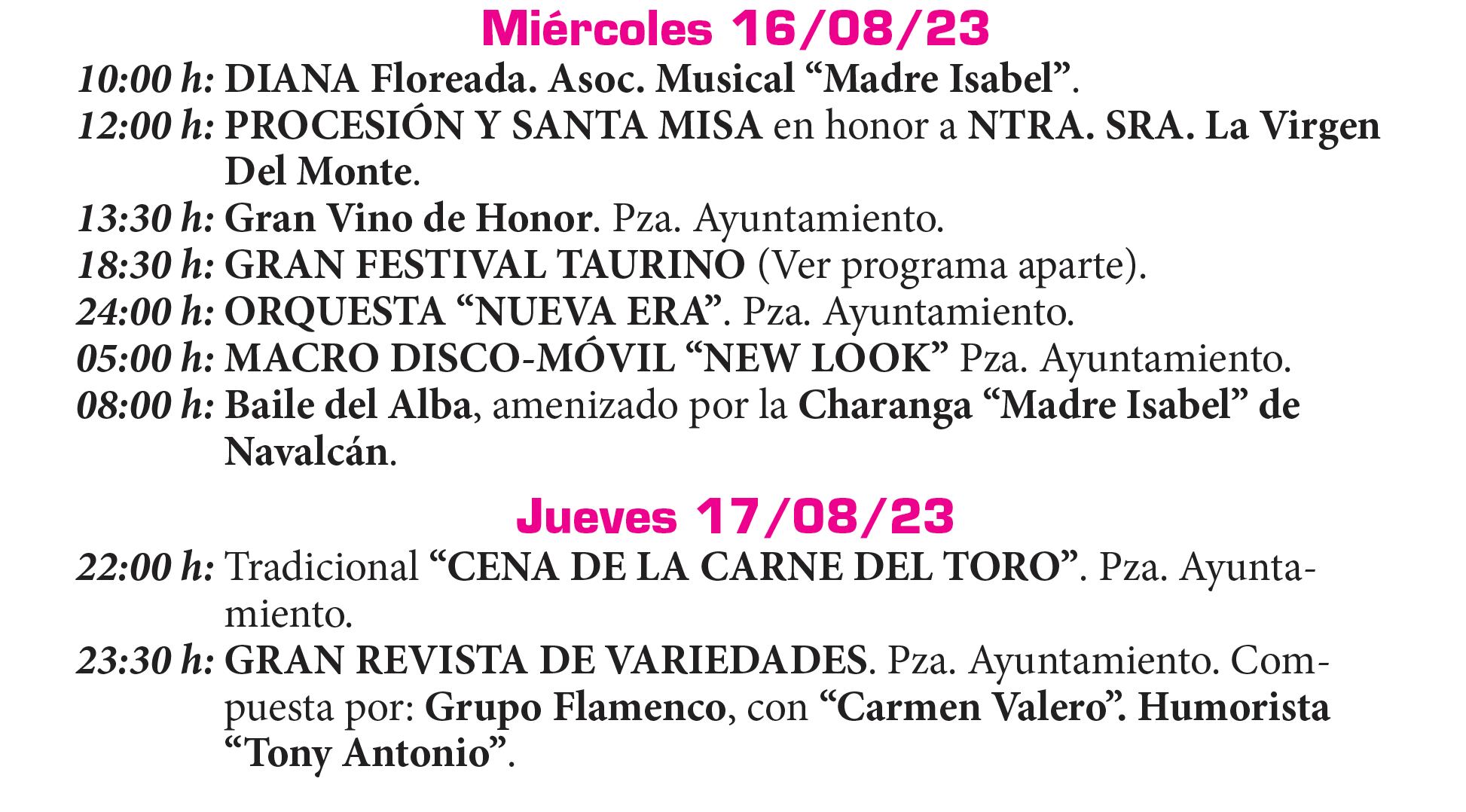 Miércoles 16/08/23

10:00 h: DIANA Floreada. Asoc. Musical “Madre Isabel”.
12:00 h: PROCESIÓN Y SANTA MISA en honor a NTRA. SRA. La Virgen Del Monte.
13:30 h: Gran Vino de Honor. Pza. Ayuntamiento.
18:30 h: GRAN FESTIVAL TAURINO (Ver programa aparte).
24:00 h: ORQUESTA “NUEVA ERA”. Pza. Ayuntamiento.
05:00 h: MACRO DISCO-MÓVIL “NEW LOOK” Pza. Ayuntamiento.
08:00 h: Baile del Alba, amenizado por la Charanga “Madre Isabel” de Navalcán.

Jueves 17/08/23

22:00 h: Tradicional “CENA DE LA CARNE DEL TORO”. Pza. Ayuntamiento.
23:30 h: GRAN REVISTA DE VARIEDADES. Pza. Ayuntamiento. Compuesta por: Grupo Flamenco, con “Carmen Valero”. Humorista “Tony Antonio”.